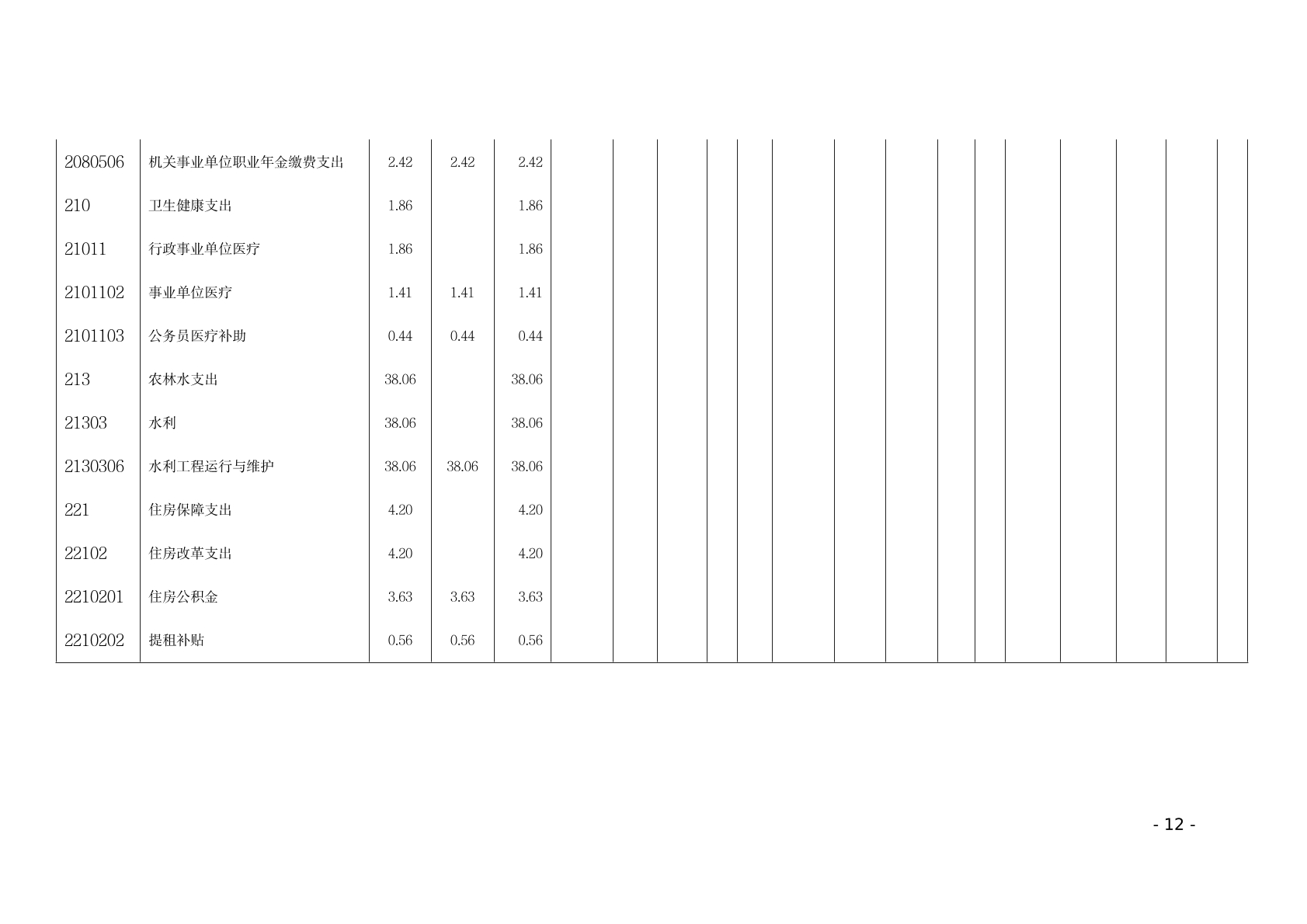 | 2080506 | 机关事业单位职业年金缴费支出 | 2.42 | 2.42 | 2.42 | | | | | | | | | | | | | | | |
|---|---|---|---|---|---|---|---|---|---|---|---|---|---|---|---|---|---|---|---|
| 210 | 卫生健康支出 | 1.86 | | 1.86 | | | | | | | | | | | | | | | |
| 21011 | 行政事业单位医疗 | 1.86 | | 1.86 | | | | | | | | | | | | | | | |
| 2101102 | 事业单位医疗 | 1.41 | 1.41 | 1.41 | | | | | | | | | | | | | | | |
| 2101103 | 公务员医疗补助 | 0.44 | 0.44 | 0.44 | | | | | | | | | | | | | | | |
| 213 | 农林水支出 | 38.06 | | 38.06 | | | | | | | | | | | | | | | |
| 21303 | 水利 | 38.06 | | 38.06 | | | | | | | | | | | | | | | |
| 2130306 | 水利工程运行与维护 | 38.06 | 38.06 | 38.06 | | | | | | | | | | | | | | | |
| 221 | 住房保障支出 | 4.20 | | 4.20 | | | | | | | | | | | | | | | |
| 22102 | 住房改革支出 | 4.20 | | 4.20 | | | | | | | | | | | | | | | |
| 2210201 | 住房公积金 | 3.63 | 3.63 | 3.63 | | | | | | | | | | | | | | | |
| 2210202 | 提租补贴 | 0.56 | 0.56 | 0.56 | | | | | | | | | | | | | | | |

- 12 -